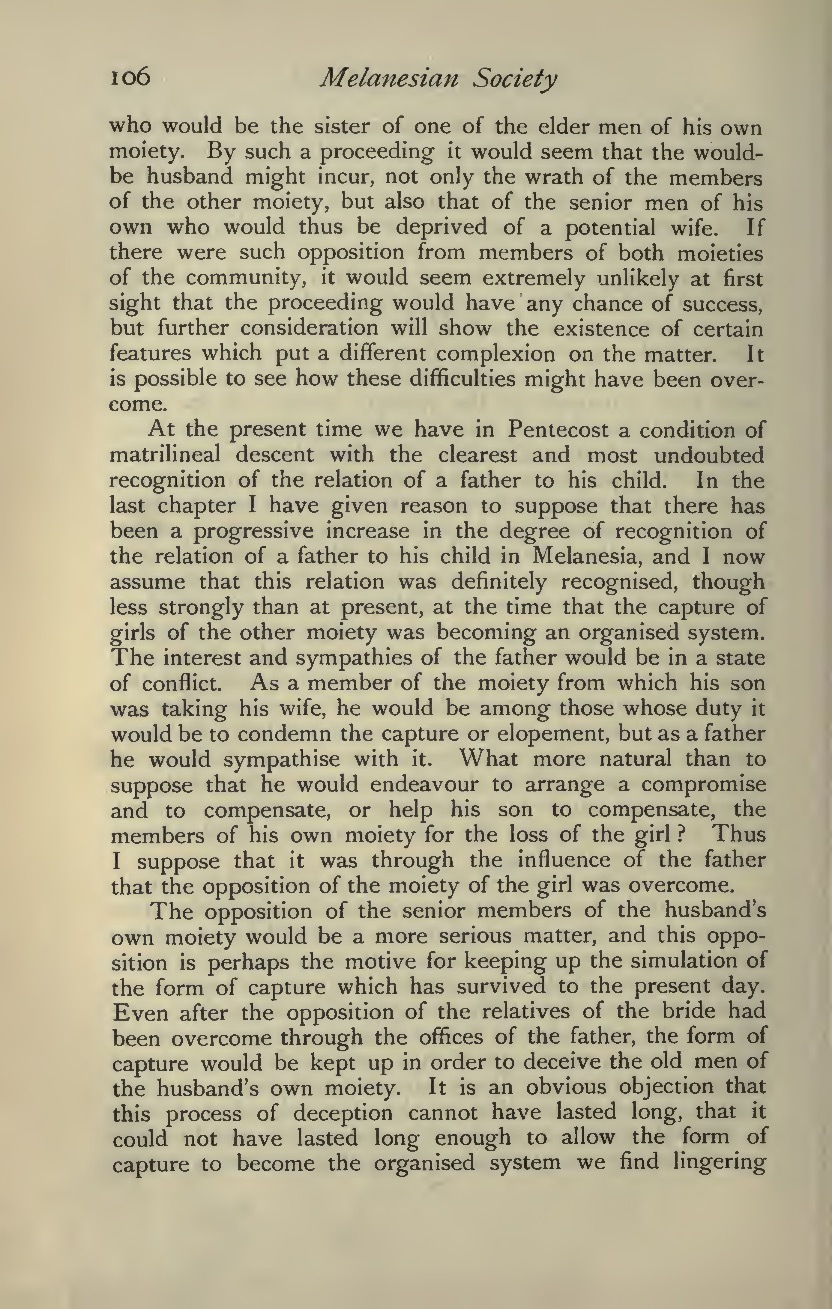 106 Melanesian Society

who would be the sister of one of the elder men of his own moiety. By such a proceeding it would seem that the would-be husband might incur, not only the wrath of the members of the other moiety, but also that of the senior men of his own who would thus be deprived of a potential wife. If there were such opposition from members of both moieties of the community, it would seem extremely unlikely at first sight that the proceeding would have any chance of success, but further consideration will show the existence of certain features which put a different complexion on the matter. It is possible to see how these difficulties might have been overcome.

At the present time we have in Pentecost a condition of matrilineal descent with the clearest and most undoubted recognition of the relation of a father to his child. In the last chapter I have given reason to suppose that there has been a progressive increase in the degree of recognition of the relation of a father to his child in Melanesia, and I now assume that this relation was definitely recognised, though less strongly than at present, at the time that the capture of girls of the other moiety was becoming an organised system. The interest and sympathies of the father would be in a state of conflict. As a member of the moiety from which his son was taking his wife, he would be among those whose duty it would be to condemn the capture or elopement, but as a father he would sympathise with it. What more natural than to suppose that he would endeavour to arrange a compromise and to compensate, or help his son to compensate, the members of his own moiety for the loss of the girl? Thus I suppose that it was through the influence of the father that the opposition of the moiety of the girl was overcome.

The opposition of the senior members of the husband's own moiety would be a more serious matter, and this opposition is perhaps the motive for keeping up the simulation of the form of capture which has survived to the present day. Even after the opposition of the relatives of the bride had been overcome through the offices of the father, the form of capture would be kept up in order to deceive the old men of the husband's own moiety. It is an obvious objection that this process of deception cannot have lasted long, that it could not have lasted long enough to allow the form of capture to become the organised system we find lingering